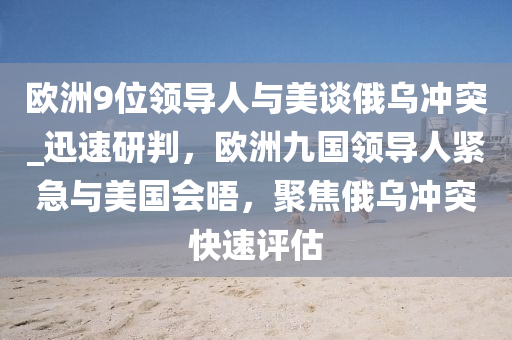 欧洲9位领导人与美谈俄乌冲突_迅速研判，欧洲九国领导人紧急与美国会晤，聚焦俄乌冲突快速评估